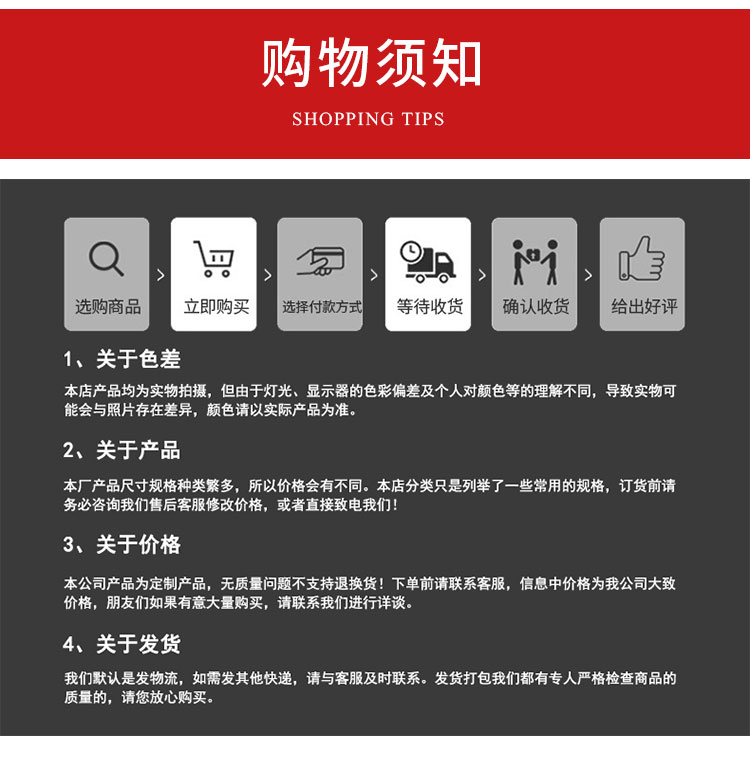 购物须知

SHOPPING TIPS

选购商品 > 立即购买 > 选择付款方式 > 等待收货 > 确认收货 > 给出好评

1、关于色差

本店产品均为实物拍摄，但由于灯光、显示器的色彩偏差及个人对颜色等的理解不同，导致实物可能会与照片存在差异，颜色请以实际产品为准。

2、关于产品

本厂产品尺寸规格种类繁多，所以价格会有不同。本店分类只是列举了一些常用的规格，订货前请务必咨询我们售后客服修改价格，或者直接致电我们！

3、关于价格

本公司产品为定制产品，无质量问题不支持退换货！下单前请联系客服，信息中价格为我公司大致价格，朋友们如果有意大量购买，请联系我们进行详谈。

4、关于发货

我们默认是发物流，如需发其他快递，请与客服及时联系。发货打包我们都有专人严格检查商品的质量的，请您放心购买。